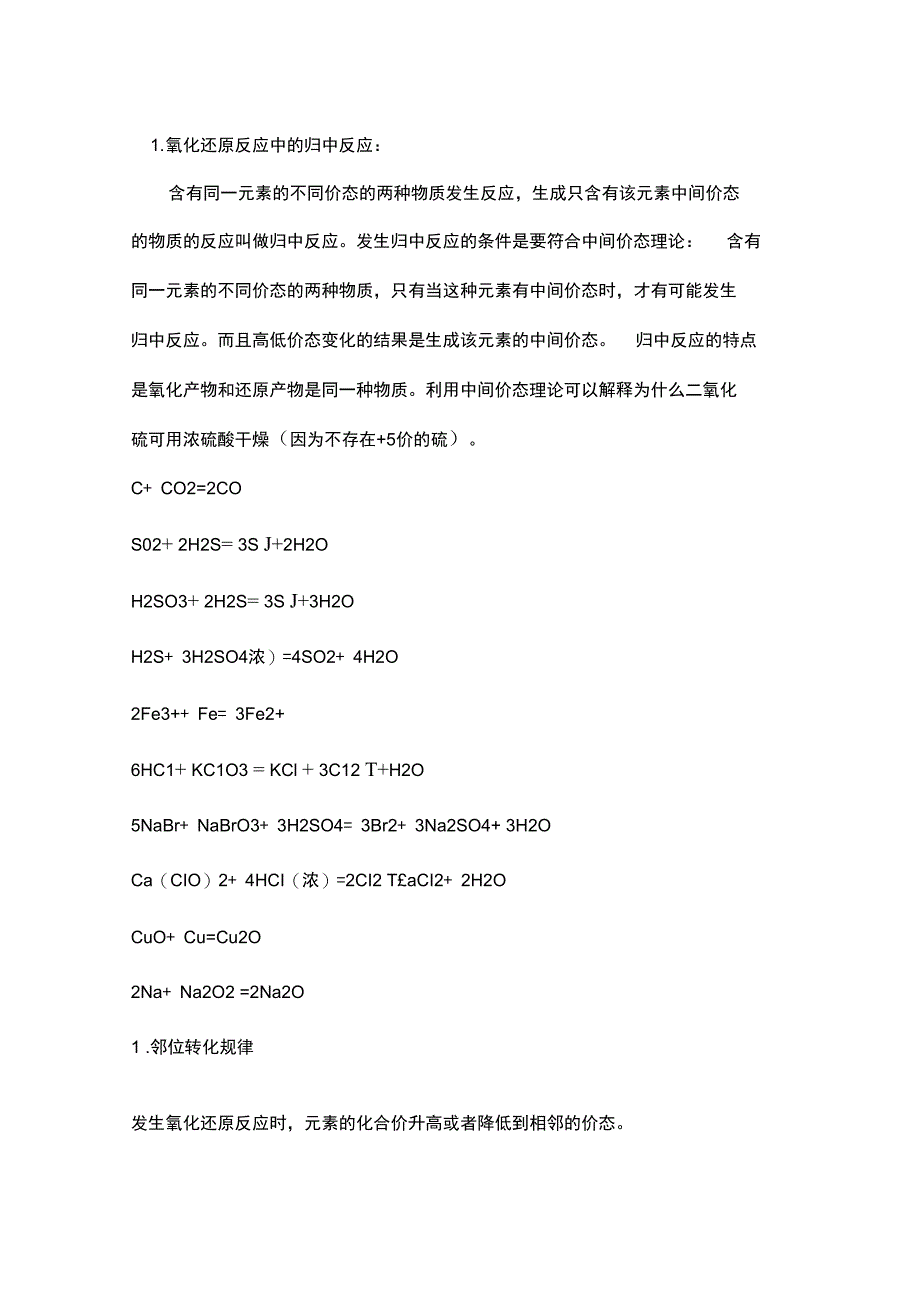 1.氧化还原反应中的归中反应：

含有同一元素的不同价态的两种物质发生反应，生成只含有该元素中间价态的物质的反应叫做归中反应。发生归中反应的条件是要符合中间价态理论： 含有同一元素的不同价态的两种物质，只有当这种元素有中间价态时，才有可能发生归中反应。而且高低价态变化的结果是生成该元素的中间价态。 归中反应的特点是氧化产物和还原产物是同一种物质。利用中间价态理论可以解释为什么二氧化硫可用浓硫酸干燥（因为不存在+5价的硫）。

C+ CO2=2CO

S02+ 2H2S= 3S J+2H2O

H2SO3+ 2H2S= 3S J+3H2O

H2S+ 3H2SO4浓）=4SO2+ 4H2O

2Fe3++ Fe= 3Fe2+

6HC1+ KC1O3 = KCl + 3C12 T+H2O

5NaBr+ NaBrO3+ 3H2SO4= 3Br2+ 3Na2SO4+ 3H2O

Ca（ClO）2+ 4HCl（浓）=2Cl2 T£aCl2+ 2H2O

CuO+ Cu=Cu2O

2Na+ Na2O2 =2Na2O

1 .邻位转化规律

发生氧化还原反应时，元素的化合价升高或者降低到相邻的价态。